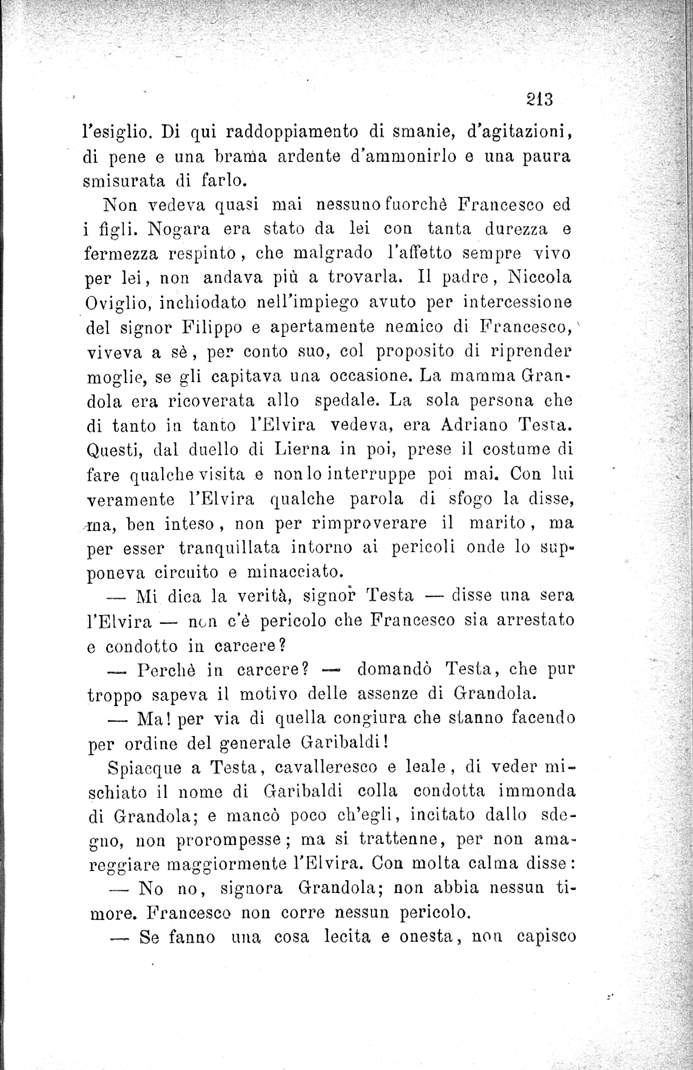 213

l'esiglio. Di qui raddoppiamento di smanie, d'agitazioni, di pene e una brama ardente d'ammonirlo e una paura smisurata di farlo.

Non vedeva quasi mai nessuno fuorchè Francesco ed i figli. Nogara era stato da lei con tanta durezza e fermezza respinto, che malgrado l'affetto sempre vivo per lei, non andava più a trovarla. Il padre, Niccola Oviglio, inchiodato nell'impiego avuto per intercessione del signor Filippo e apertamente nemico di Francesco, viveva a sè, per conto suo, col proposito di riprender moglie, se gli capitava una occasione. La mamma Grandola era ricoverata allo spedale. La sola persona che di tanto in tanto l'Elvira vedeva, era Adriano Testa. Questi, dal duello di Lierna in poi, prese il costume di fare qualche visita e non lo interruppe poi mai. Con lui veramente l'Elvira qualche parola di sfogo la disse, ma, ben inteso, non per rimproverare il marito, ma per esser tranquillata intorno ai pericoli onde lo supponeva circuito e minacciato.

— Mi dica la verità, signor Testa — disse una sera l'Elvira — non c'è pericolo che Francesco sia arrestato e condotto in carcere?

— Perchè in carcere? — domandò Testa, che pur troppo sapeva il motivo delle assenze di Grandola.

— Ma! per via di quella congiura che stanno facendo per ordine del generale Garibaldi!

Spiacque a Testa, cavalleresco e leale, di veder mischiato il nome di Garibaldi colla condotta immonda di Grandola; e mancò poco ch'egli, incitato dallo sdegno, non prorompesse; ma si trattenne, per non amareggiare maggiormente l'Elvira. Con molta calma disse:

— No no, signora Grandola; non abbia nessun timore. Francesco non corre nessun pericolo.

— Se fanno una cosa lecita e onesta, non capisco